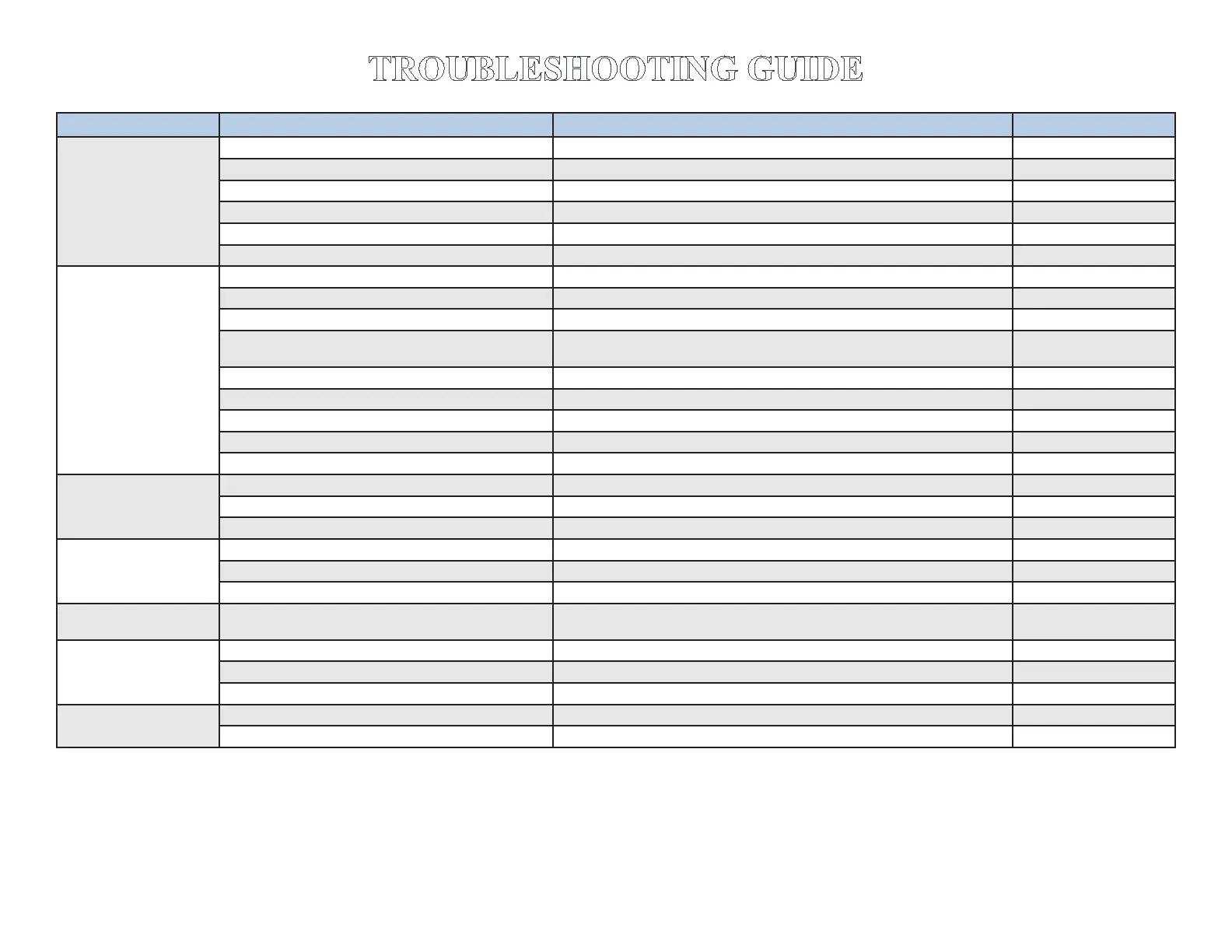 TROUBLESHOOTING GUIDE